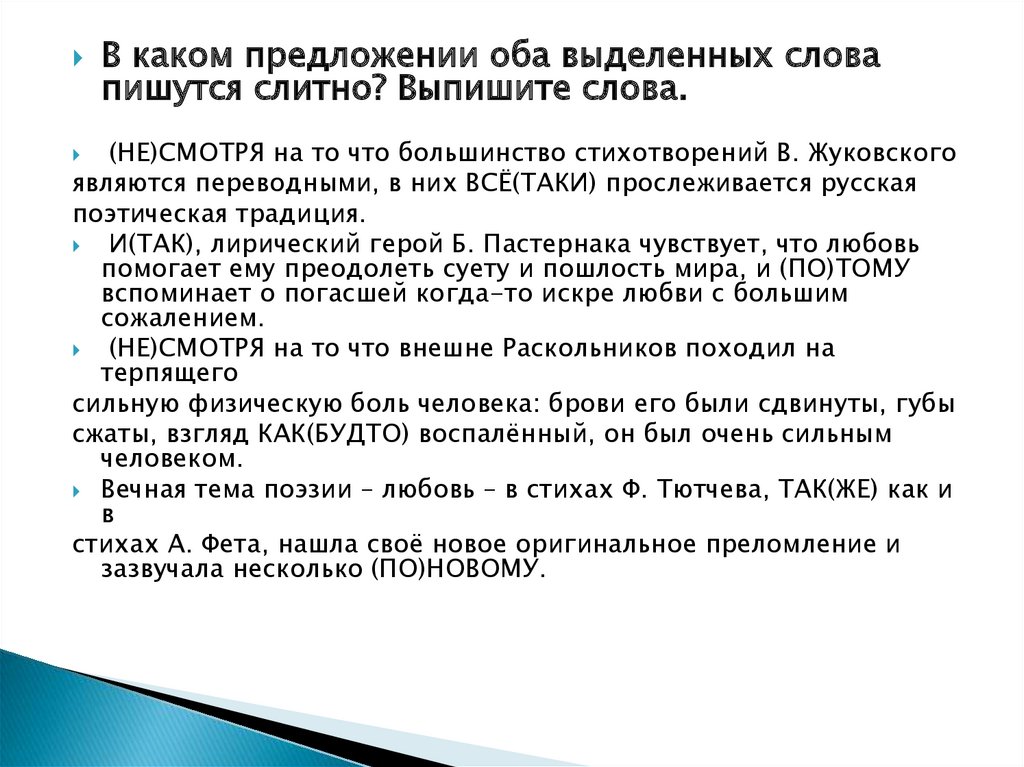 В каком предложении оба выделенных слова пишутся слитно? Выпишите слова.

(НЕ)СМОТРЯ на то что большинство стихотворений В. Жуковского являются переводными, в них ВСЁ(ТАКИ) прослеживается русская поэтическая традиция.

И(ТАК), лирический герой Б. Пастернака чувствует, что любовь помогает ему преодолеть суету и пошлость мира, и (ПО)ТОМУ вспоминает о погасшей когда-то искре любви с большим сожалением.

(НЕ)СМОТРЯ на то что внешне Раскольников походил на терпящего сильную физическую боль человека: брови его были сдвинуты, губы сжаты, взгляд КАК(БУДТО) воспалённый, он был очень сильным человеком.

Вечная тема поэзии – любовь – в стихах Ф. Тютчева, ТАК(ЖЕ) как и в стихах А. Фета, нашла своё новое оригинальное преломление и зазвучала несколько (ПО)НОВОМУ.